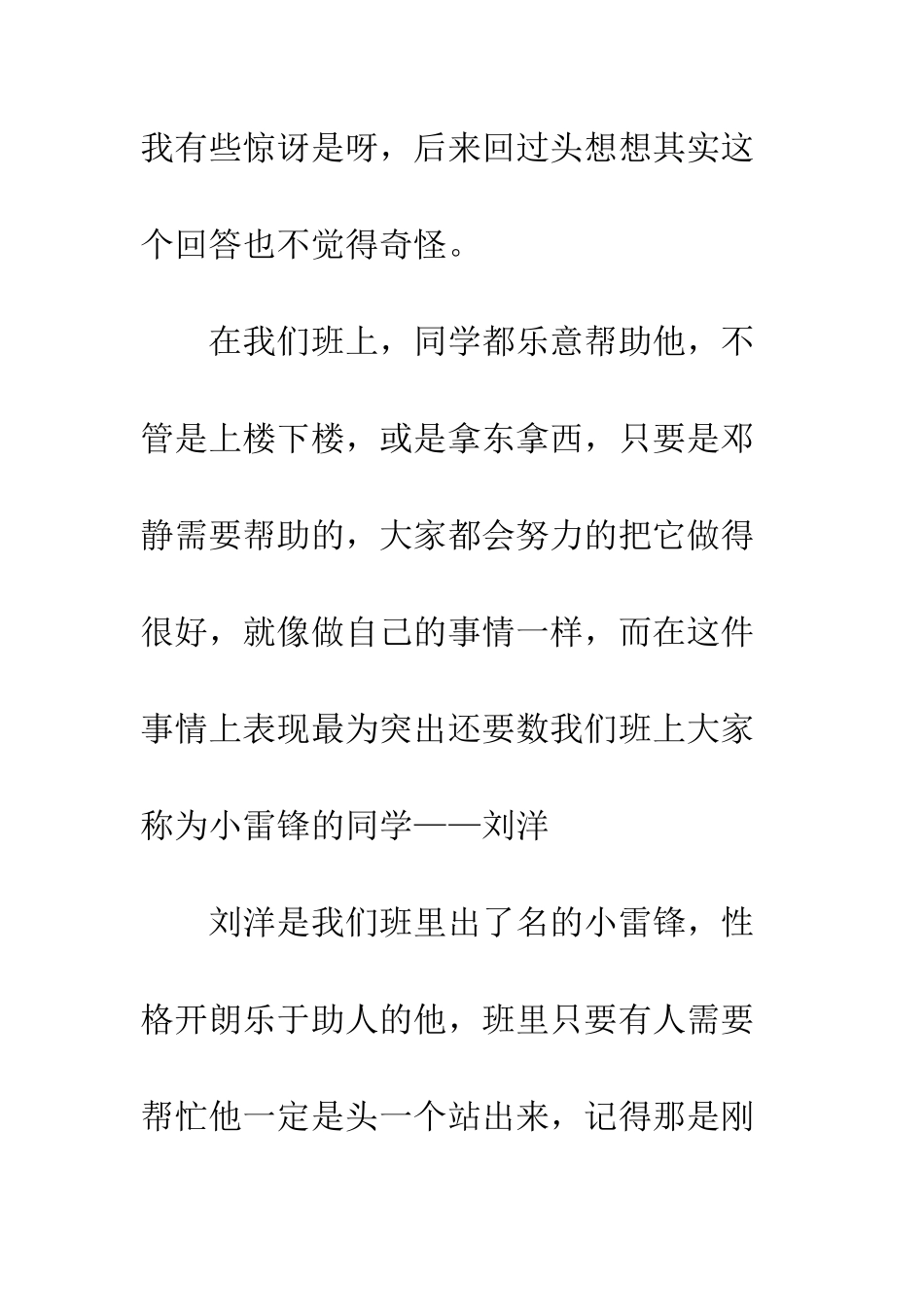 我有些惊讶是呀，后来回过头想想其实这个回答也不觉得奇怪。

在我们班上，同学都乐意帮助他，不管是上楼下楼，或是拿东拿西，只要是邓静需要帮助的，大家都会努力的把它做得很好，就像做自己的事情一样，而在这件事情上表现最为突出还要数我们班上大家称为小雷锋的同学——刘洋

刘洋是我们班里出了名的小雷锋，性格开朗乐于助人的他，班里只要有人需要帮忙他一定是头一个站出来，记得那是刚